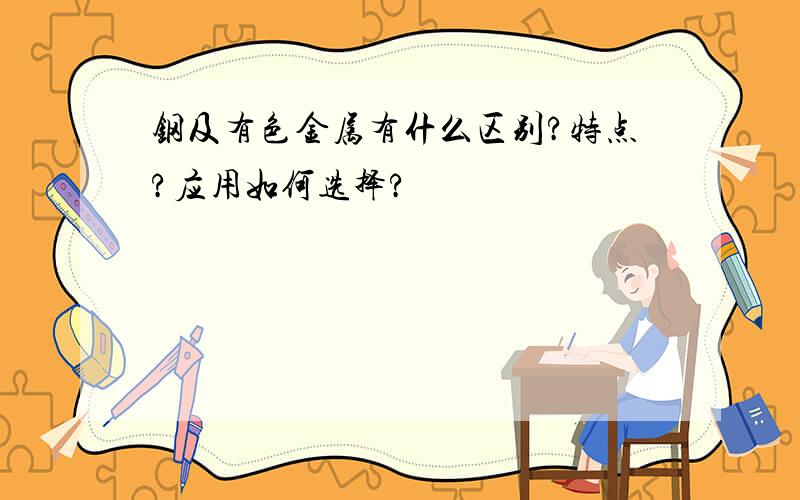 钢及有色金属有什么区别?特点?应用如何选择?